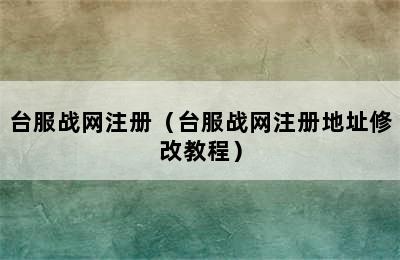 台服战网注册（台服战网注册地址修改教程）